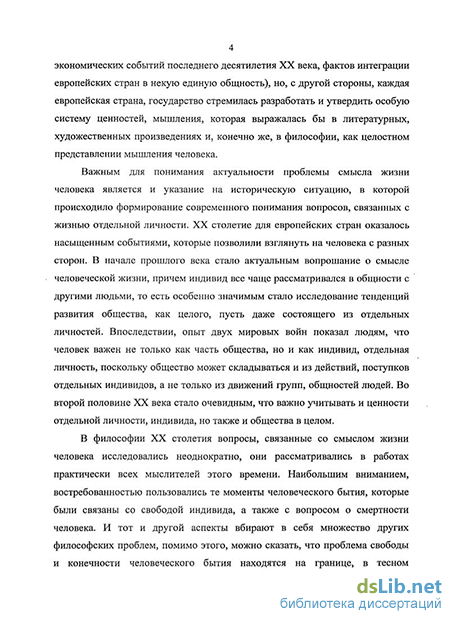 4

экономических событий последнего десятилетия XX века, фактов интеграции европейских стран в некую единую общность), но, с другой стороны, каждая европейская страна, государство стремилась разработать и утвердить особую систему ценностей, мышления, которая выражалась бы в литературных, художественных произведениях и, конечно же, в философии, как целостном представлении мышления человека.

Важным для понимания актуальности проблемы смысла жизни человека является и указание на историческую ситуацию, в которой происходило формирование современного понимания вопросов, связанных с жизнью отдельной личности. XX столетие для европейских стран оказалось насыщенным событиями, которые позволили взглянуть на человека с разных сторон. В начале прошлого века стало актуальным вопрошание о смысле человеческой жизни, причем индивид все чаще рассматривался в общности с другими людьми, то есть особенно значимым стало исследование тенденций развития общества, как целого, пусть даже состоящего из отдельных личностей. Впоследствии, опыт двух мировых войн показал людям, что человек важен не только как часть общества, но и как индивид, отдельная личность, поскольку общество может складываться и из действий, поступков отдельных индивидов, а не только из движений групп, общностей людей. Во второй половине XX века стало очевидным, что важно учитывать и ценности отдельной личности, индивида, но также и общества в целом.

В философии XX столетия вопросы, связанные со смыслом жизни человека исследовались неоднократно, они рассматривались в работах практически всех мыслителей этого времени. Наибольшим вниманием, востребованностью пользовались те моменты человеческого бытия, которые были связаны со свободой индивида, а также с вопросом о смертности человека. И тот и другой аспекты вбирают в себя множество других философских проблем, помимо этого, можно сказать, что проблема свободы и конечности человеческого бытия находятся на границе, в тесном

dsLib.net
библиотека диссертаций